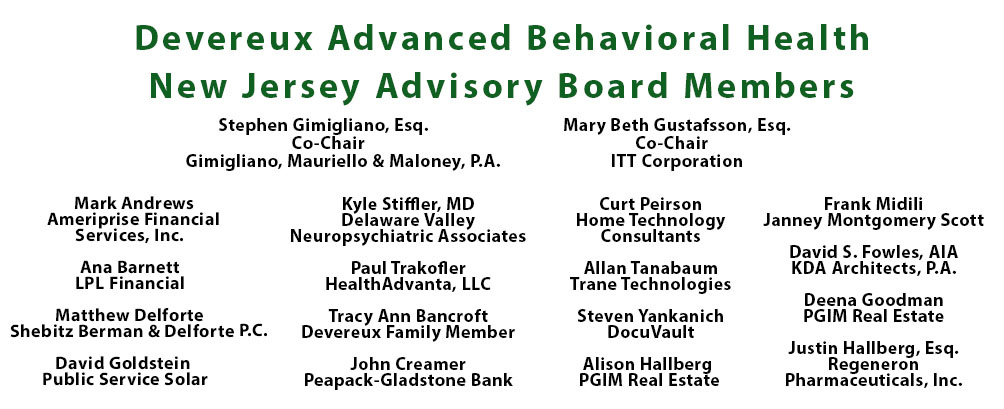 Devereux Advanced Behavioral Health
New Jersey Advisory Board Members

Stephen Gimigliano, Esq.
Co-Chair
Gimigliano, Mauriello & Maloney, P.A.

Mary Beth Gustafsson, Esq.
Co-Chair
ITT Corporation

Mark Andrews
Ameriprise Financial Services, Inc.

Ana Barnett
LPL Financial

Matthew Delforte
Shebitz Berman & Delforte P.C.

David Goldstein
Public Service Solar

Kyle Stiffler, MD
Delaware Valley Neuropsychiatric Associates

Paul Trakofler
HealthAdvanta, LLC

Tracy Ann Bancroft
Devereux Family Member

John Creamer
Peapack-Gladstone Bank

Curt Peirson
Home Technology Consultants

Allan Tanabaum
Trane Technologies

Steven Yankanich
DocuVault

Alison Hallberg
PGIM Real Estate

Frank Midili
Janney Montgomery Scott

David S. Fowles, AIA
KDA Architects, P.A.

Deena Goodman
PGIM Real Estate

Justin Hallberg, Esq.
Regeneron Pharmaceuticals, Inc.